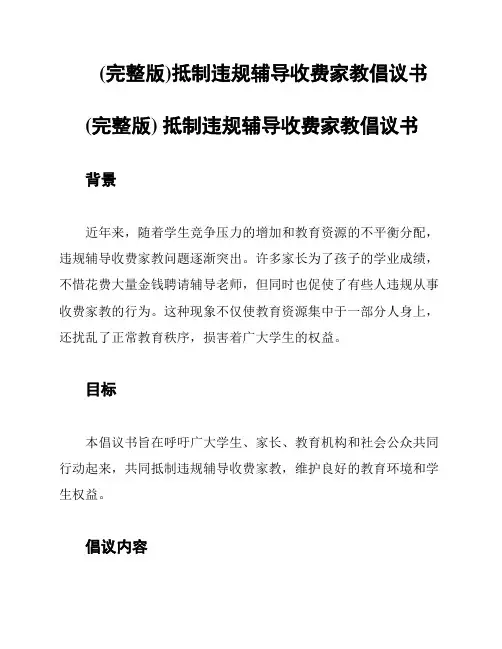 (完整版)抵制违规辅导收费家教倡议书

(完整版) 抵制违规辅导收费家教倡议书

背景

近年来，随着学生竞争压力的增加和教育资源的不平衡分配，违规辅导收费家教问题逐渐突出。许多家长为了孩子的学业成绩，不惜花费大量金钱聘请辅导老师，但同时也促使了有些人违规从事收费家教的行为。这种现象不仅使教育资源集中于一部分人身上，还扰乱了正常教育秩序，损害着广大学生的权益。

目标

本倡议书旨在呼吁广大学生、家长、教育机构和社会公众共同行动起来，共同抵制违规辅导收费家教，维护良好的教育环境和学生权益。

倡议内容